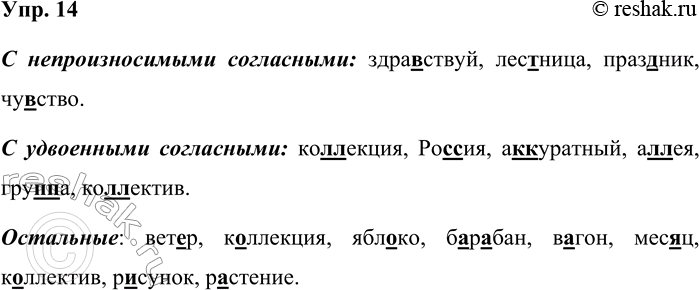 Упр. 14 © reshak.ru

С непроизносимыми согласными: здравствуй, лестница, праздник, чувство.

С удвоенными согласными: коллекция, Россия, аккуратный, аллея, группа, коллектив.

Остальные: ветер, коллекция, яблоко, барабан, вагон, месяц, коллектив, рисунок, растение.

© reshak.ru